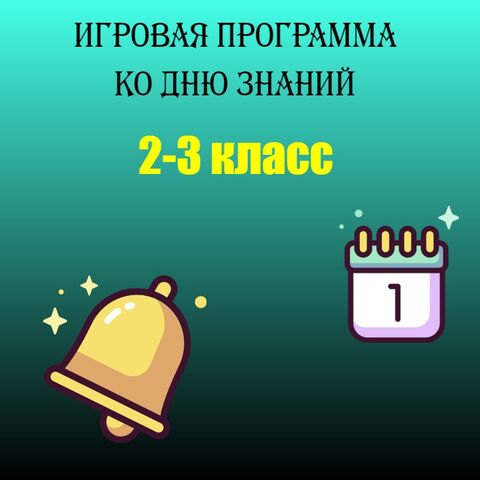 ИГРОВАЯ ПРОГРАММА КО ДНЮ ЗНАНИЙ

2-3 класс

1